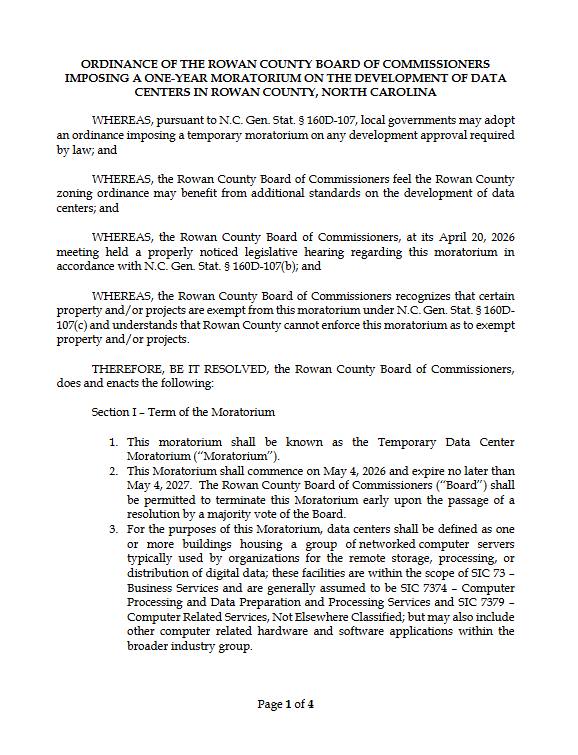 ORDINANCE OF THE ROWAN COUNTY BOARD OF COMMISSIONERS IMPOSING A ONE-YEAR MORATORIUM ON THE DEVELOPMENT OF DATA CENTERS IN ROWAN COUNTY, NORTH CAROLINA

WHEREAS, pursuant to N.C. Gen. Stat. § 160D-107, local governments may adopt an ordinance imposing a temporary moratorium on any development approval required by law; and

WHEREAS, the Rowan County Board of Commissioners feel the Rowan County zoning ordinance may benefit from additional standards on the development of data centers; and

WHEREAS, the Rowan County Board of Commissioners, at its April 20, 2026 meeting held a properly noticed legislative hearing regarding this moratorium in accordance with N.C. Gen. Stat. § 160D-107(b); and

WHEREAS, the Rowan County Board of Commissioners recognizes that certain property and/or projects are exempt from this moratorium under N.C. Gen. Stat. § 160D-107(c) and understands that Rowan County cannot enforce this moratorium as to exempt property and/or projects.

THEREFORE, BE IT RESOLVED, the Rowan County Board of Commissioners, does and enacts the following:

Section I – Term of the Moratorium

1. This moratorium shall be known as the Temporary Data Center Moratorium ("Moratorium").
2. This Moratorium shall commence on May 4, 2026 and expire no later than May 4, 2027. The Rowan County Board of Commissioners ("Board") shall be permitted to terminate this Moratorium early upon the passage of a resolution by a majority vote of the Board.
3. For the purposes of this Moratorium, data centers shall be defined as one or more buildings housing a group of networked computer servers typically used by organizations for the remote storage, processing, or distribution of digital data; these facilities are within the scope of SIC 73 – Business Services and are generally assumed to be SIC 7374 – Computer Processing and Data Preparation and Processing Services and SIC 7379 – Computer Related Services, Not Elsewhere Classified; but may also include other computer related hardware and software applications within the broader industry group.

Page 1 of 4